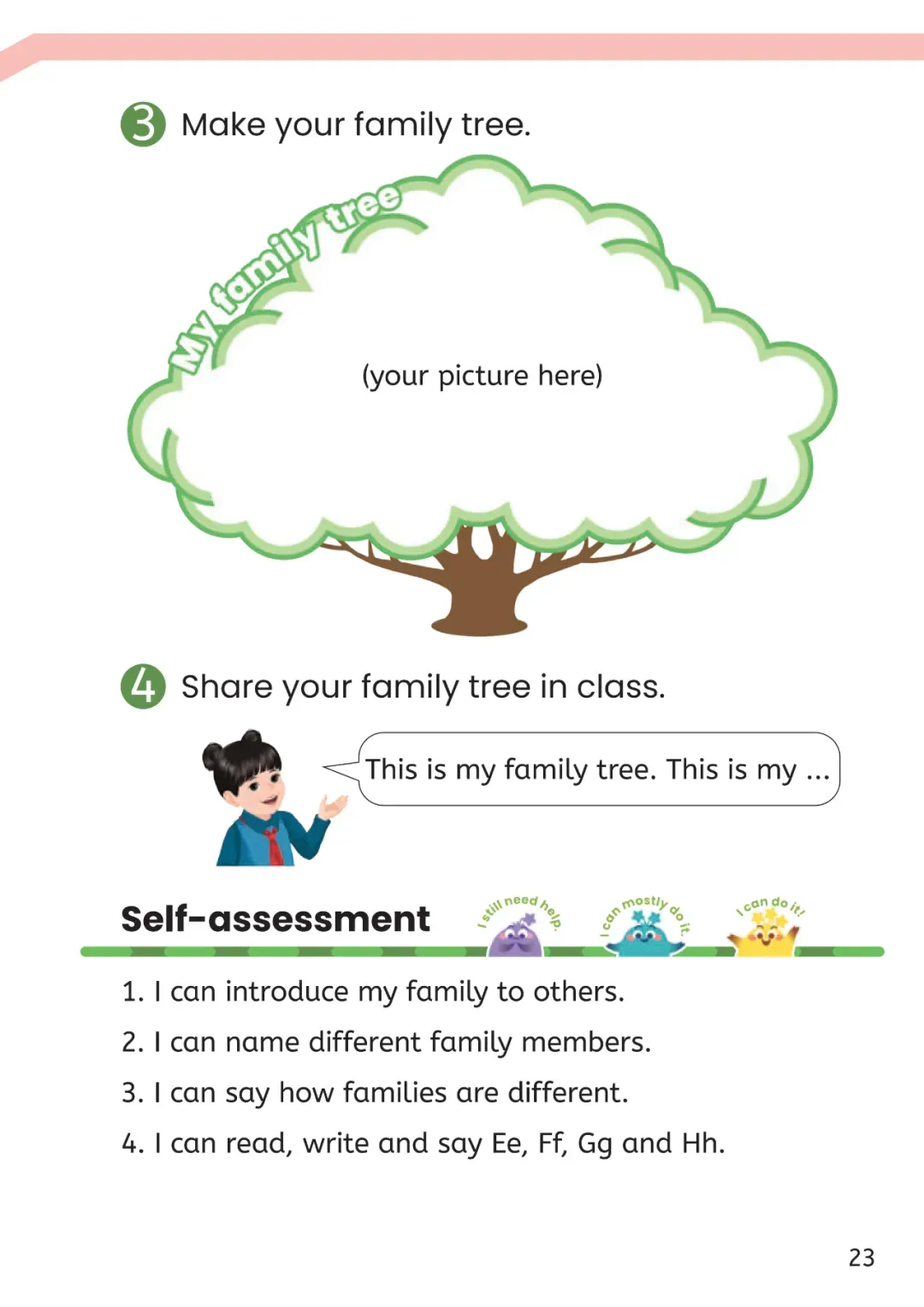 3 Make your family tree.

My family tree

(your picture here)

4 Share your family tree in class.

This is my family tree. This is my ...

Self-assessment

I still need help.

I can mostly do it.

I can do it!

1. I can introduce my family to others.

2. I can name different family members.

3. I can say how families are different.

4. I can read, write and say Ee, Ff, Gg and Hh.

23